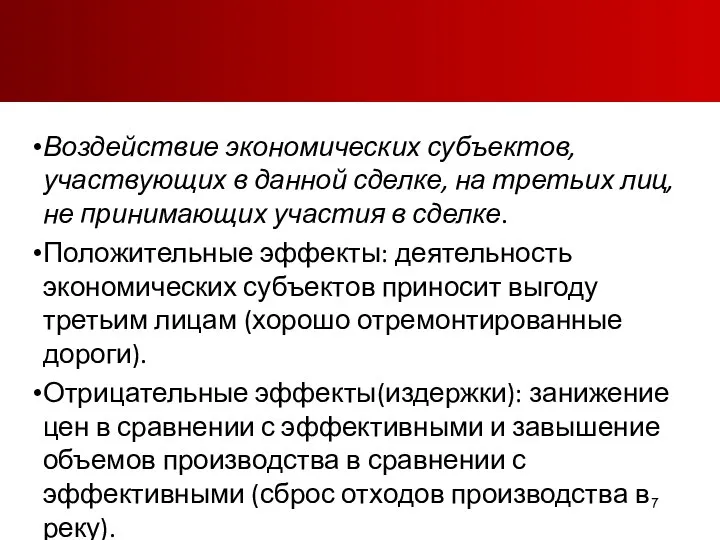 •Воздействие экономических субъектов, участвующих в данной сделке, на третьих лиц, не принимающих участия в сделке.

•Положительные эффекты: деятельность экономических субъектов приносит выгоду третьим лицам (хорошо отремонтированные дороги).

•Отрицательные эффекты(издержки): занижение цен в сравнении с эффективными и завышение объемов производства в сравнении с эффективными (сброс отходов производства в реку).

7